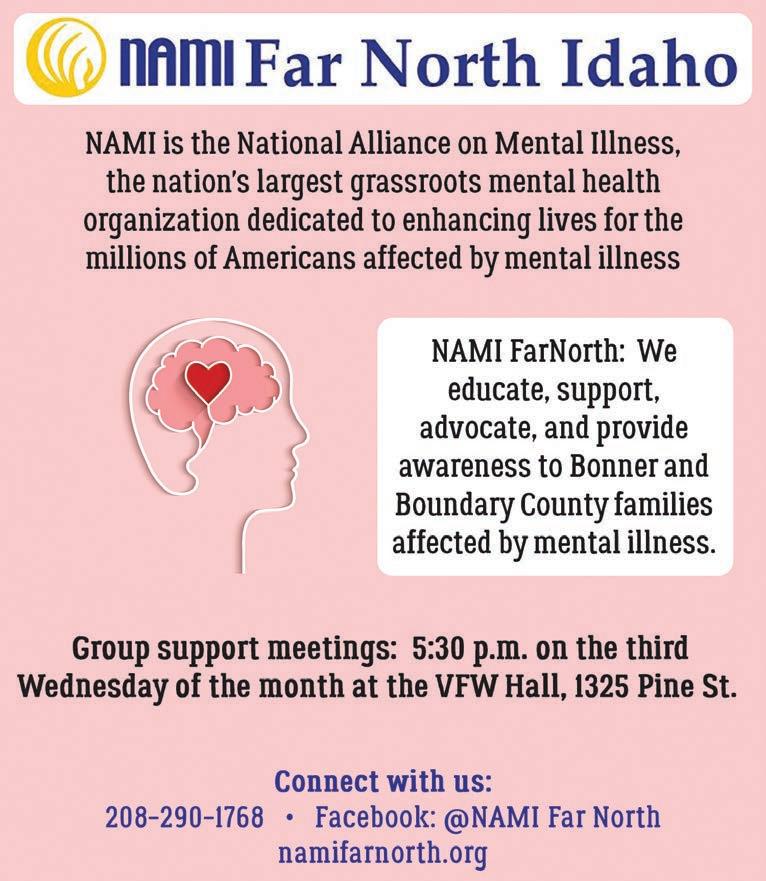 NAMI Far North Idaho

NAMI is the National Alliance on Mental Illness, the nation's largest grassroots mental health organization dedicated to enhancing lives for the millions of Americans affected by mental illness

NAMI FarNorth: We educate, support, advocate, and provide awareness to Bonner and Boundary County families affected by mental illness.

Group support meetings: 5:30 p.m. on the third Wednesday of the month at the VFW Hall, 1325 Pine St.

Connect with us:
208-290-1768 • Facebook: @NAMI Far North
namifarnorth.org